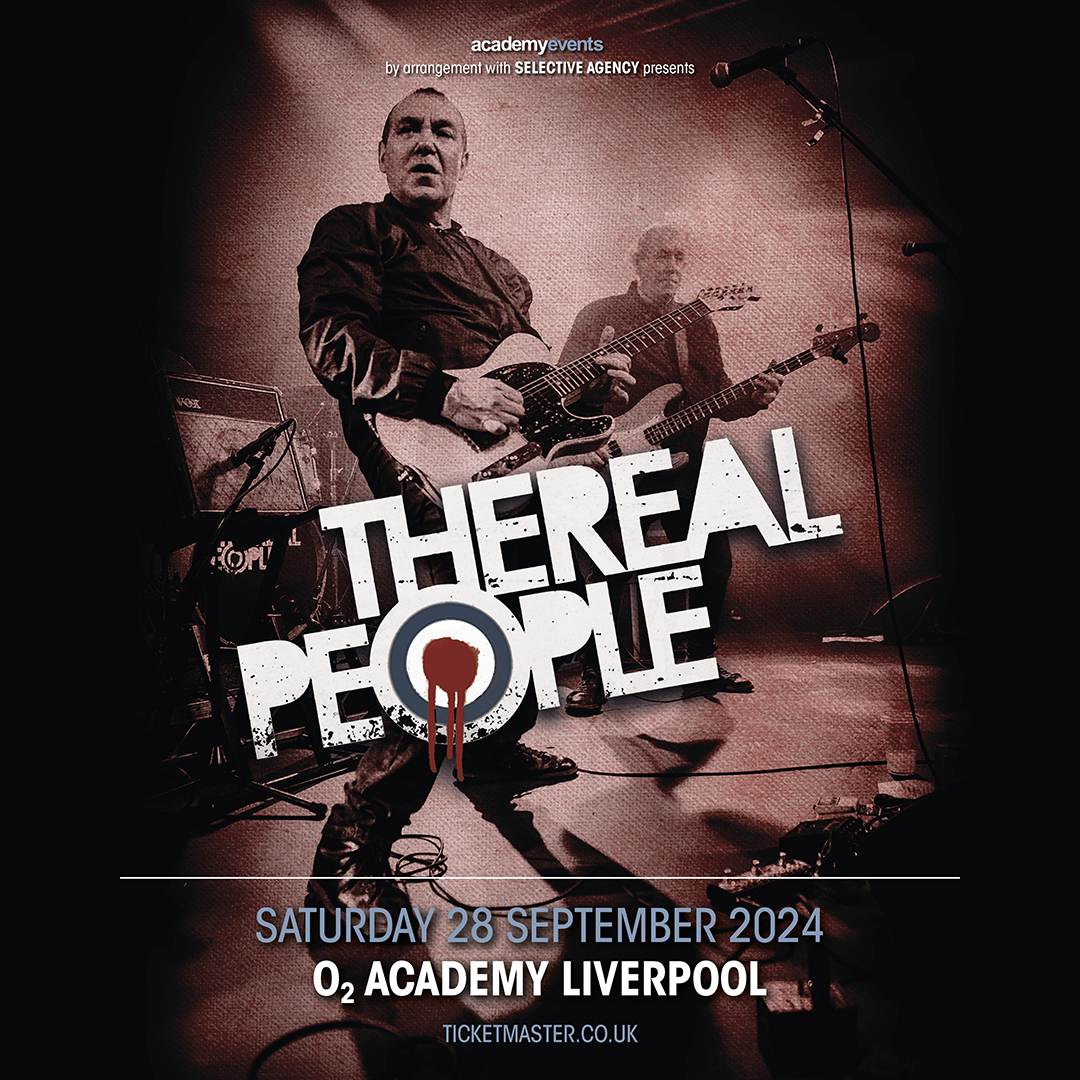 academyevents
by arrangement with SELECTIVE AGENCY presents

VOX

THE REAL PEOPLE

SATURDAY 28 SEPTEMBER 2024
$O_2$ ACADEMY LIVERPOOL
TICKETMASTER.CO.UK